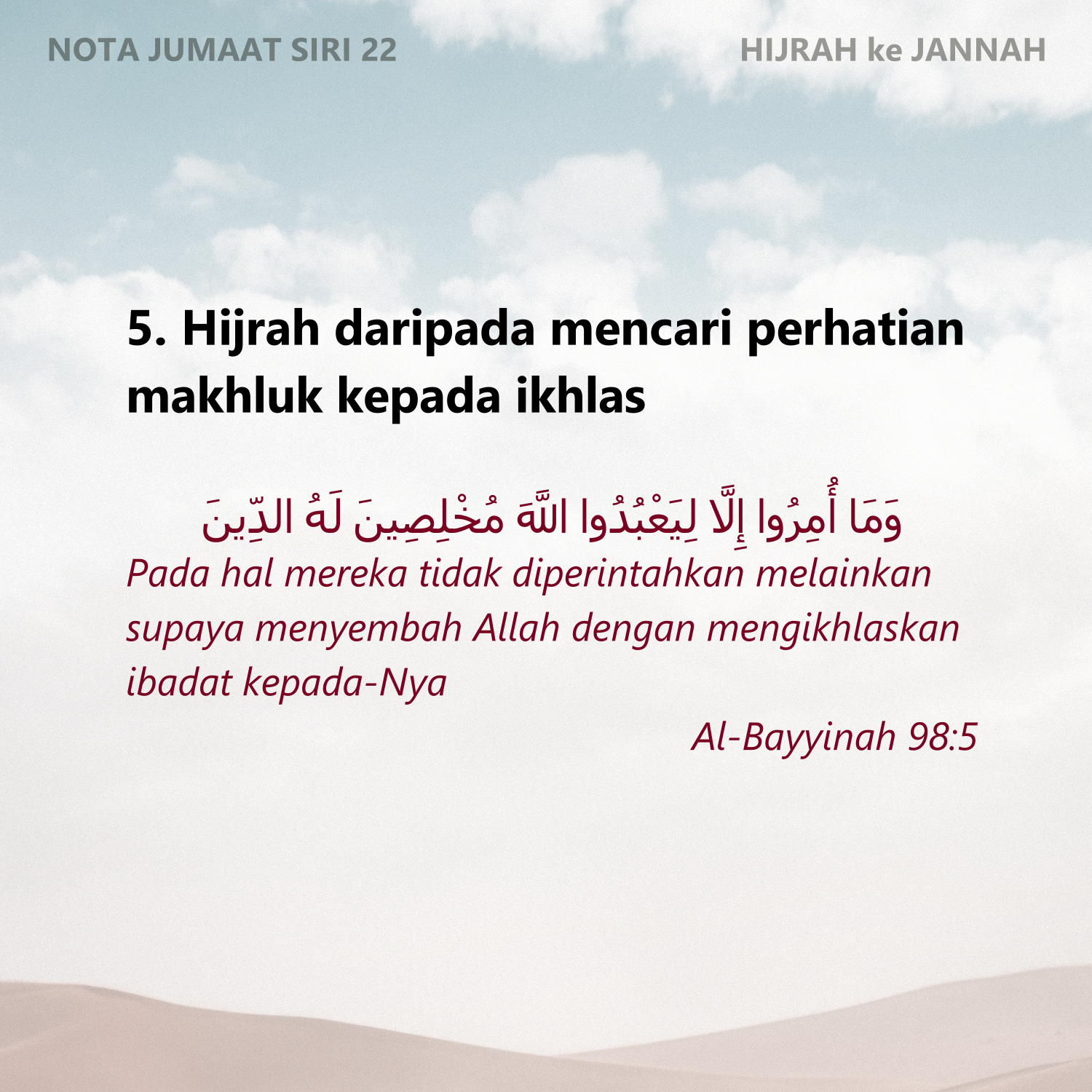 NOTA JUMAAT SIRI 22

HIJRAH ke JANNAH

5. Hijrah daripada mencari perhatian makhluk kepada ikhlas

وَمَا أُمِرُوا إِلَّا لِيَعْبُدُوا اللَّهَ مُخْلِصِينَ لَهُ الدِّينَ

Pada hal mereka tidak diperintahkan melainkan supaya menyembah Allah dengan mengikhlaskan ibadat kepada-Nya

Al-Bayyinah 98:5